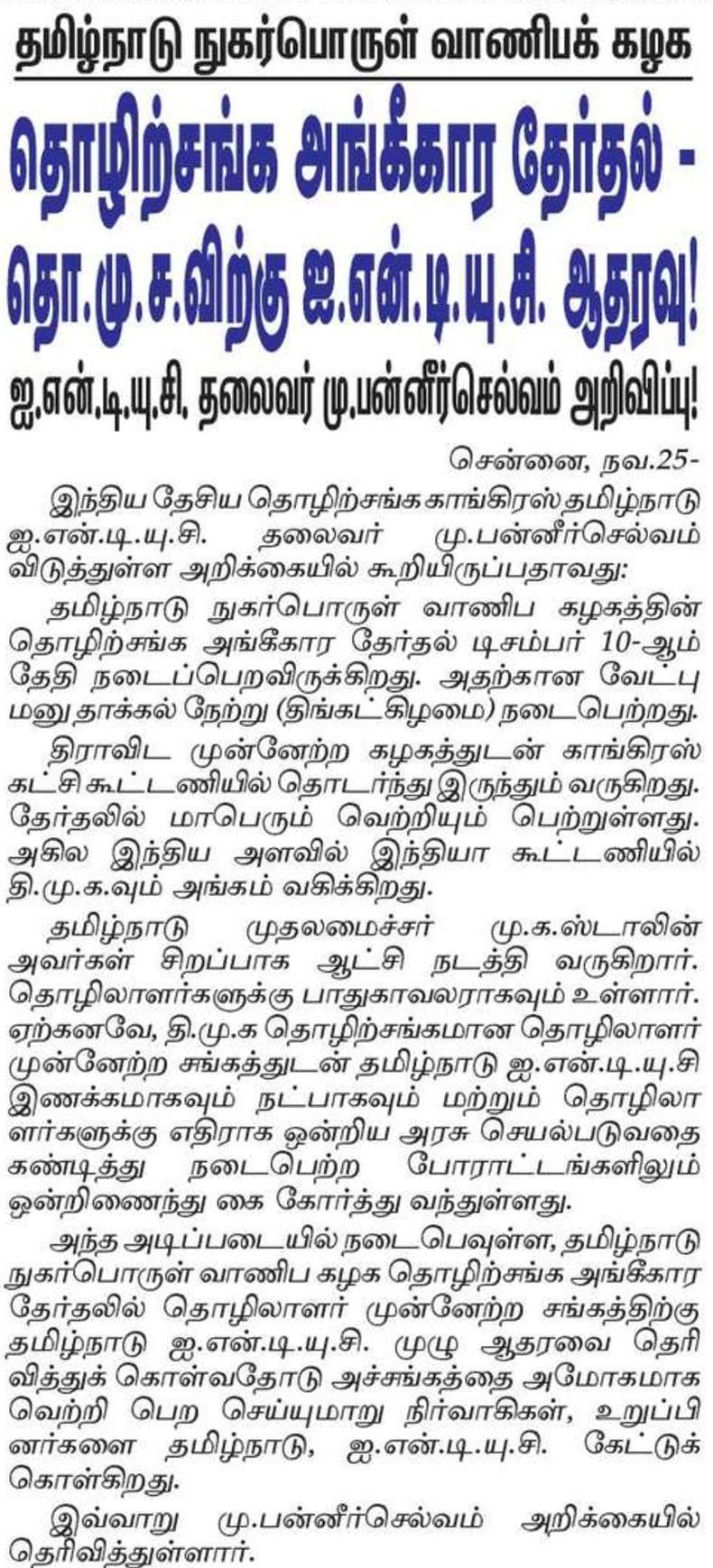 தமிழ்நாடு நுகர்பொருள் வாணிபக் கழக

தொழிற்சங்க அங்கீகார தேர்தல் - தொ.மு.ச.விற்கு ஐ.என்.டி.யு.சி. ஆதரவு!

ஐ.என்.டி.யு.சி. தலைவர் மு.பன்னீர்செல்வம் அறிவிப்பு!

சென்னை, நவ.25-

இந்திய தேசிய தொழிற்சங்க காங்கிரஸ் தமிழ்நாடு ஐ.என்.டி.யு.சி. தலைவர் மு.பன்னீர்செல்வம் விடுத்துள்ள அறிக்கையில் கூறியிருப்பதாவது:

தமிழ்நாடு நுகர்பொருள் வாணிப கழகத்தின் தொழிற்சங்க அங்கீகார தேர்தல் டிசம்பர் 10-ஆம் தேதி நடைப்பெறவிருக்கிறது. அதற்கான வேட்பு மனு தாக்கல் நேற்று (திங்கட்கிழமை) நடைபெற்றது.

திராவிட முன்னேற்ற கழகத்துடன் காங்கிரஸ் கட்சி கூட்டணியில் தொடர்ந்து இருந்தும் வருகிறது. தேர்தலில் மாபெரும் வெற்றியும் பெற்றுள்ளது. அகில இந்திய அளவில் இந்தியா கூட்டணியில் தி.மு.க.வும் அங்கம் வகிக்கிறது.

தமிழ்நாடு முதலமைச்சர் மு.க.ஸ்டாலின் அவர்கள் சிறப்பாக ஆட்சி நடத்தி வருகிறார். தொழிலாளர்களுக்கு பாதுகாவலராகவும் உள்ளார். ஏற்கனவே, தி.மு.க தொழிற்சங்கமான தொழிலாளர் முன்னேற்ற சங்கத்துடன் தமிழ்நாடு ஐ.என்.டி.யு.சி இணக்கமாகவும் நட்பாகவும் மற்றும் தொழிலாளர்களுக்கு எதிராக ஒன்றிய அரசு செயல்படுவதை கண்டித்து நடைபெற்ற போராட்டங்களிலும் ஒன்றிணைந்து கை கோர்த்து வந்துள்ளது.

அந்த அடிப்படையில் நடைபெவுள்ள, தமிழ்நாடு நுகர்பொருள் வாணிப கழக தொழிற்சங்க அங்கீகார தேர்தலில் தொழிலாளர் முன்னேற்ற சங்கத்திற்கு தமிழ்நாடு ஐ.என்.டி.யு.சி. முழு ஆதரவை தெரிவித்துக் கொள்வதோடு அச்சங்கத்தை அமோகமாக வெற்றி பெற செய்யுமாறு நிர்வாகிகள், உறுப்பினர்களை தமிழ்நாடு, ஐ.என்.டி.யு.சி. கேட்டுக் கொள்கிறது.

இவ்வாறு மு.பன்னீர்செல்வம் அறிக்கையில் தெரிவித்துள்ளார்.